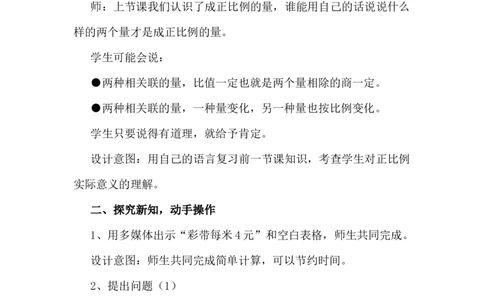 师：上节课我们认识了成正比例的量，谁能用自己的话说说什么样的两个量才是成正比例的量。

学生可能会说：

●两种相关联的量，比值一定也就是两个量相除的商一定。

●两种相关联的量，一种量变化，另一种量也按比例变化。

学生只要说得有道理，就给予肯定。

设计意图：用自己的语言复习前一节课知识，考查学生对正比例实际意义的理解。

二、探究新知，动手操作

1、用多媒体出示“彩带每米4元”和空白表格，师生共同完成。

设计意图：师生共同完成简单计算，可以节约时间。

2、提出问题（1）